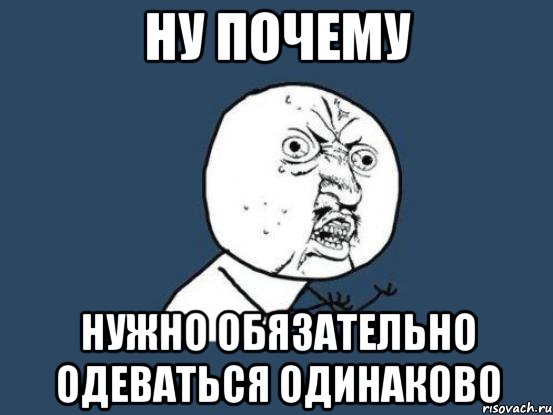 НУ ПОЧЕМУ

НУЖНО ОБЯЗАТЕЛЬНО ОДЕВАТЬСЯ ОДИНАКОВО

risovach.ru